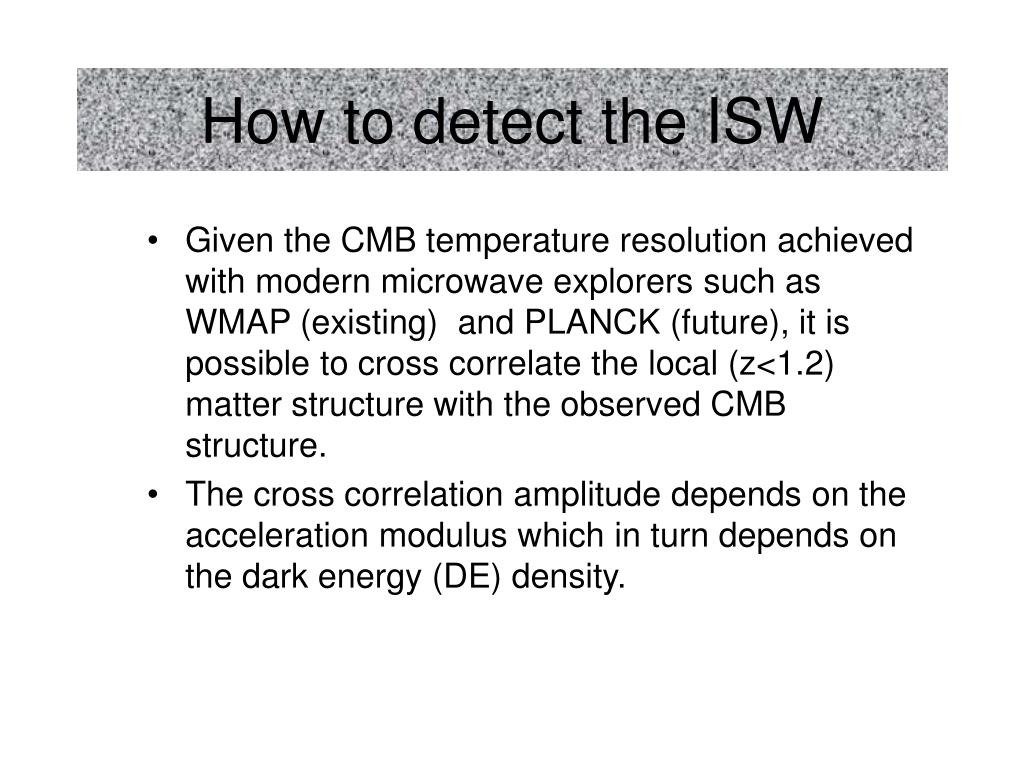 How to detect the ISW

• Given the CMB temperature resolution achieved with modern microwave explorers such as WMAP (existing) and PLANCK (future), it is possible to cross correlate the local (z<1.2) matter structure with the observed CMB structure.

• The cross correlation amplitude depends on the acceleration modulus which in turn depends on the dark energy (DE) density.